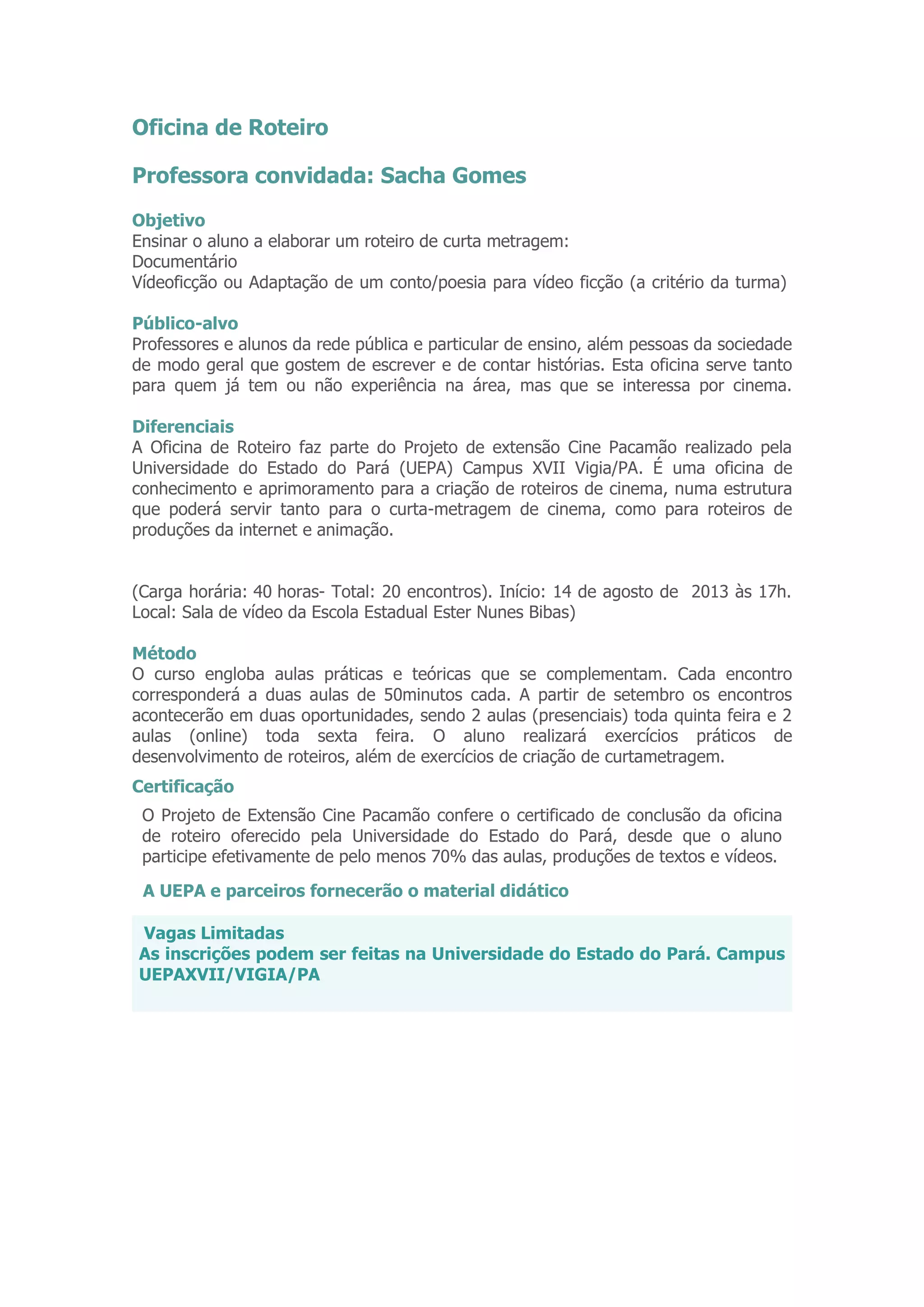 Oficina de Roteiro

Professora convidada: Sacha Gomes

Objetivo
Ensinar o aluno a elaborar um roteiro de curta metragem:
Documentário
Vídeoficção ou Adaptação de um conto/poesia para vídeo ficção (a critério da turma)

Público-alvo
Professores e alunos da rede pública e particular de ensino, além pessoas da sociedade de modo geral que gostem de escrever e de contar histórias. Esta oficina serve tanto para quem já tem ou não experiência na área, mas que se interessa por cinema.

Diferenciais
A Oficina de Roteiro faz parte do Projeto de extensão Cine Pacamão realizado pela Universidade do Estado do Pará (UEPA) Campus XVII Vigia/PA. É uma oficina de conhecimento e aprimoramento para a criação de roteiros de cinema, numa estrutura que poderá servir tanto para o curta-metragem de cinema, como para roteiros de produções da internet e animação.

(Carga horária: 40 horas- Total: 20 encontros). Início: 14 de agosto de 2013 às 17h. Local: Sala de vídeo da Escola Estadual Ester Nunes Bibas)

Método
O curso engloba aulas práticas e teóricas que se complementam. Cada encontro corresponderá a duas aulas de 50minutos cada. A partir de setembro os encontros acontecerão em duas oportunidades, sendo 2 aulas (presenciais) toda quinta feira e 2 aulas (online) toda sexta feira. O aluno realizará exercícios práticos de desenvolvimento de roteiros, além de exercícios de criação de curtametragem.

Certificação
O Projeto de Extensão Cine Pacamão confere o certificado de conclusão da oficina de roteiro oferecido pela Universidade do Estado do Pará, desde que o aluno participe efetivamente de pelo menos 70% das aulas, produções de textos e vídeos.

A UEPA e parceiros fornecerão o material didático

Vagas Limitadas
As inscrições podem ser feitas na Universidade do Estado do Pará. Campus UEPAXVII/VIGIA/PA